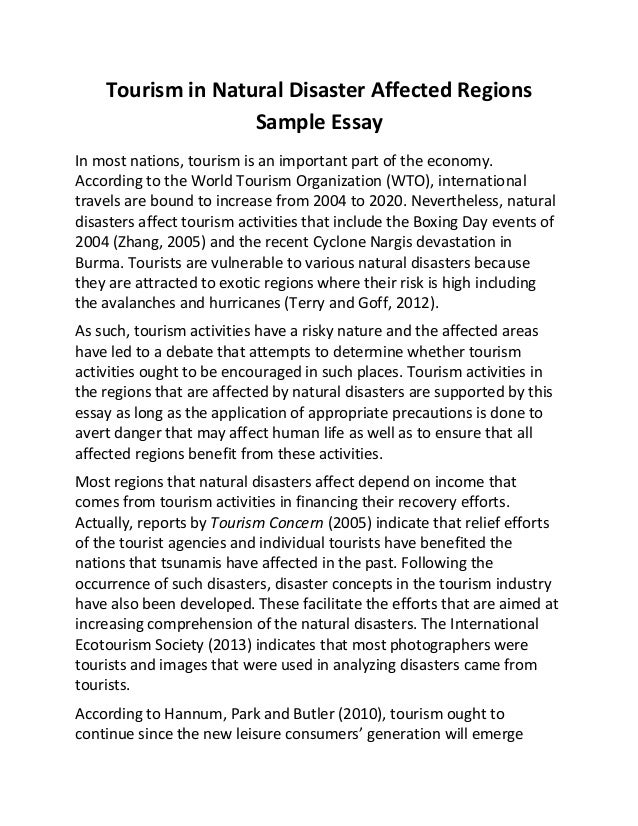 Tourism in Natural Disaster Affected Regions
Sample Essay

In most nations, tourism is an important part of the economy. According to the World Tourism Organization (WTO), international travels are bound to increase from 2004 to 2020. Nevertheless, natural disasters affect tourism activities that include the Boxing Day events of 2004 (Zhang, 2005) and the recent Cyclone Nargis devastation in Burma. Tourists are vulnerable to various natural disasters because they are attracted to exotic regions where their risk is high including the avalanches and hurricanes (Terry and Goff, 2012).

As such, tourism activities have a risky nature and the affected areas have led to a debate that attempts to determine whether tourism activities ought to be encouraged in such places. Tourism activities in the regions that are affected by natural disasters are supported by this essay as long as the application of appropriate precautions is done to avert danger that may affect human life as well as to ensure that all affected regions benefit from these activities.

Most regions that natural disasters affect depend on income that comes from tourism activities in financing their recovery efforts. Actually, reports by Tourism Concern (2005) indicate that relief efforts of the tourist agencies and individual tourists have benefited the nations that tsunamis have affected in the past. Following the occurrence of such disasters, disaster concepts in the tourism industry have also been developed. These facilitate the efforts that are aimed at increasing comprehension of the natural disasters. The International Ecotourism Society (2013) indicates that most photographers were tourists and images that were used in analyzing disasters came from tourists.

According to Hannum, Park and Butler (2010), tourism ought to continue since the new leisure consumers' generation will emerge